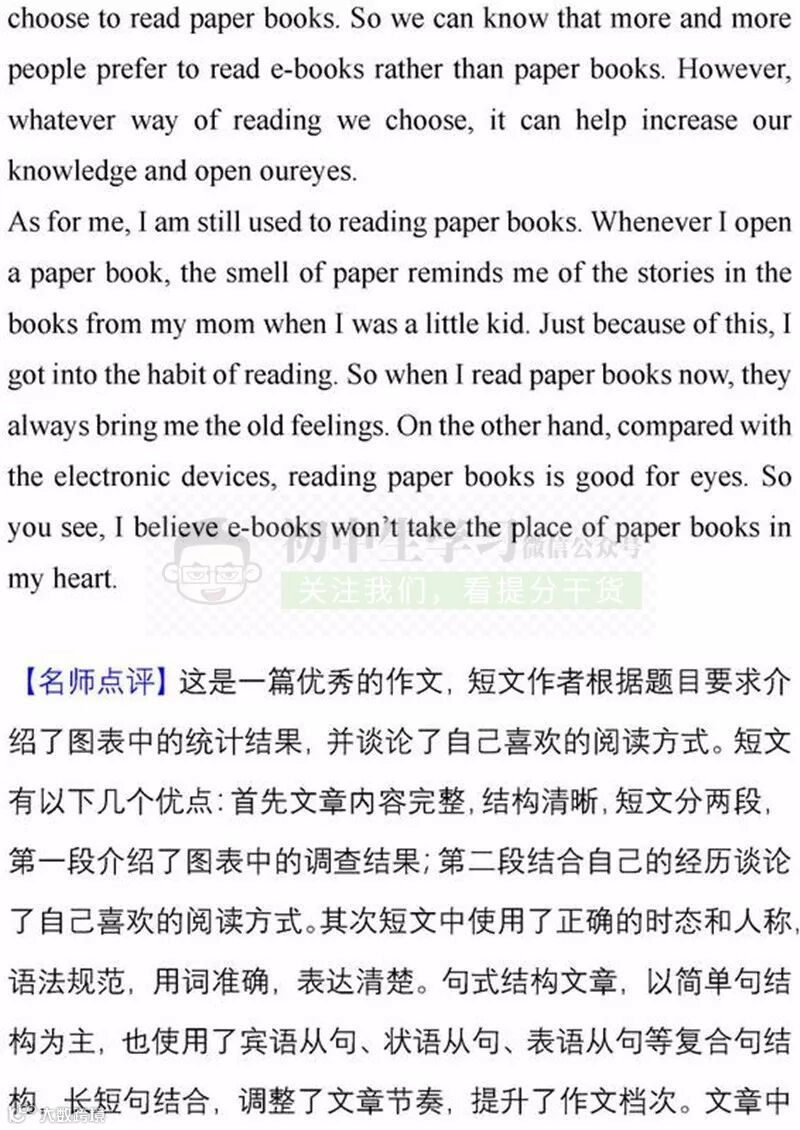 choose to read paper books. So we can know that more and more people prefer to read e-books rather than paper books. However, whatever way of reading we choose, it can help increase our knowledge and open oureyes.

As for me, I am still used to reading paper books. Whenever I open a paper book, the smell of paper reminds me of the stories in the books from my mom when I was a little kid. Just because of this, I got into the habit of reading. So when I read paper books now, they always bring me the old feelings. On the other hand, compared with the electronic devices, reading paper books is good for eyes. So you see, I believe e-books won't take the place of paper books in my heart.

【名师点评】这是一篇优秀的作文，短文作者根据题目要求介绍了图表中的统计结果，并谈论了自己喜欢的阅读方式。短文有以下几个优点：首先文章内容完整，结构清晰，短文分两段，第一段介绍了图表中的调查结果；第二段结合自己的经历谈论了自己喜欢的阅读方式。其次短文中使用了正确的时态和人称，语法规范，用词准确，表达清楚。句式结构文章，以简单句结构为主，也使用了宾语从句、状语从句、表语从句等复合句结构，长短句结合，调整了文章节奏，提升了作文档次。文章中

初中生学习 微信公众号
关注我们，看提分干货